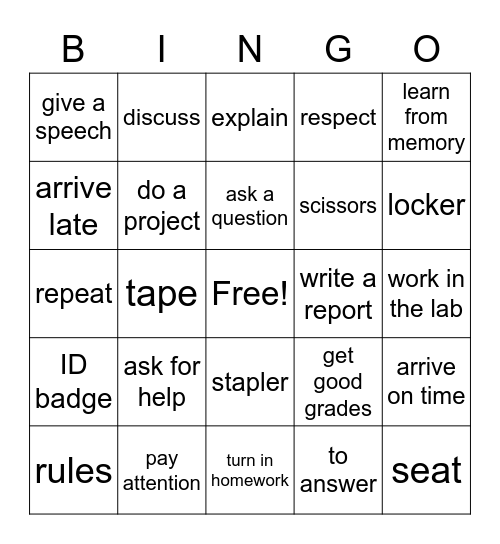 | B | I | N | G | O |
|---|---|---|---|---|
| give a speech | discuss | explain | respect | learn from memory |
| arrive late | do a project | ask a question | scissors | locker |
| repeat | tape | Free! | write a report | work in the lab |
| ID badge | ask for help | stapler | get good grades | arrive on time |
| rules | pay attention | turn in homework | to answer | seat |